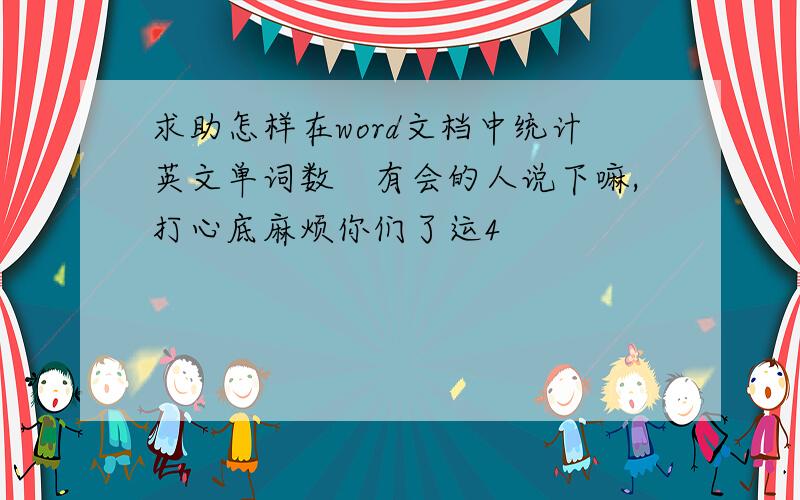 求助怎样在word文档中统计英文单词数　有会的人说下嘛,打心底麻烦你们了运4